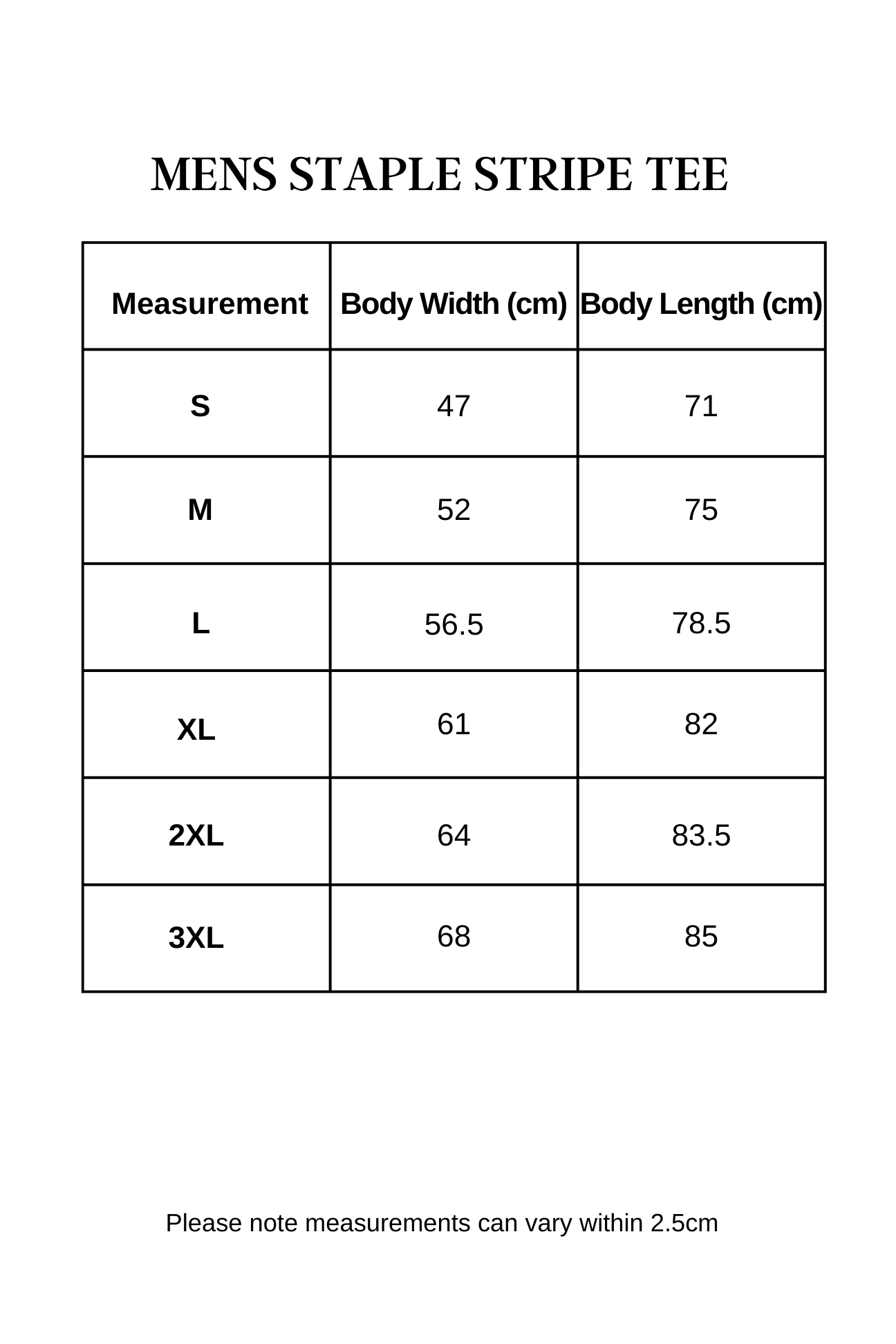 MENS STAPLE STRIPE TEE

| Measurement | Body Width (cm) | Body Length (cm) |
|---|---|---|
| S | 47 | 71 |
| M | 52 | 75 |
| L | 56.5 | 78.5 |
| XL | 61 | 82 |
| 2XL | 64 | 83.5 |
| 3XL | 68 | 85 |

Please note measurements can vary within 2.5cm